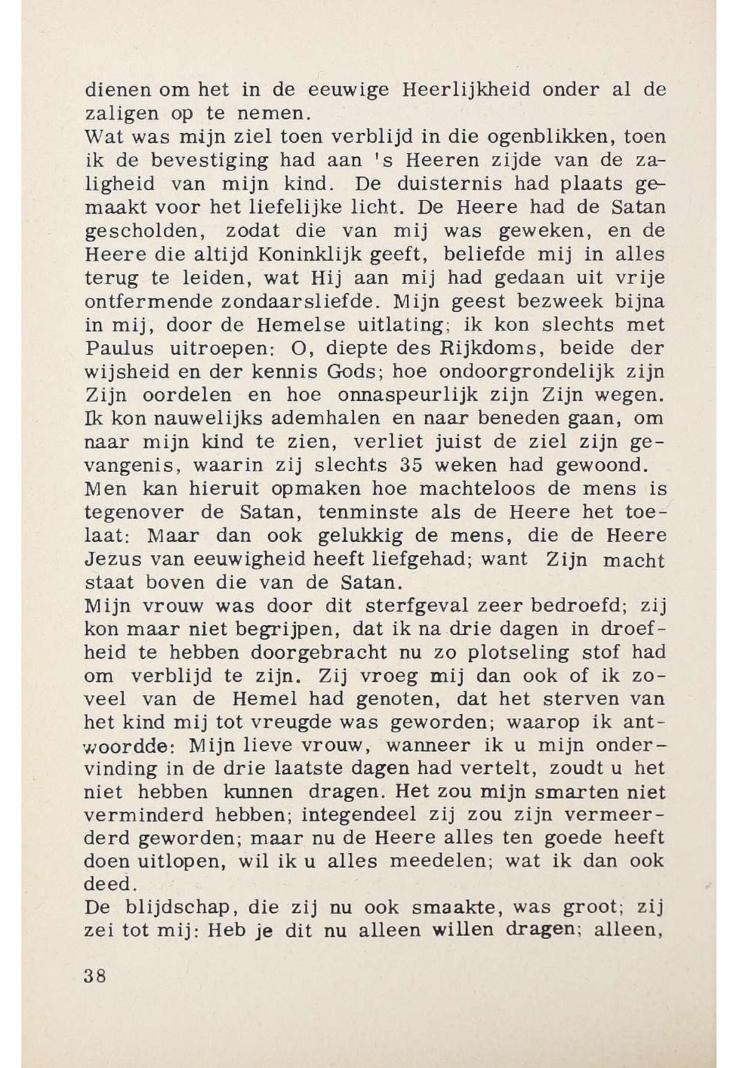 dienen om het in de eeuwige Heerlijkheid onder al de zaligen op te nemen.
Wat was mijn ziel toen verblijd in die ogenblikken, toen ik de bevestiging had aan 's Heeren zijde van de zaligheid van mijn kind. De duisternis had plaats gemaakt voor het liefelijke licht. De Heere had de Satan gescholden, zodat die van mij was geweken, en de Heere die altijd Koninklijk geeft, beliefde mij in alles terug te leiden, wat Hij aan mij had gedaan uit vrije ontfermende zondaarsliefde. Mijn geest bezweek bijna in mij, door de Hemelse uitlating; ik kon slechts met Paulus uitroepen: O, diepte des Rijkdoms, beide der wijsheid en der kennis Gods; hoe ondoorgrondelijk zijn Zijn oordelen en hoe onnaspeurlijk zijn Zijn wegen. Ik kon nauwelijks ademhalen en naar beneden gaan, om naar mijn kind te zien, verliet juist de ziel zijn gevangenis, waarin zij slechts 35 weken had gewoond.
Men kan hieruit opmaken hoe machteloos de mens is tegenover de Satan, tenminste als de Heere het toelaat: Maar dan ook gelukkig de mens, die de Heere Jezus van eeuwigheid heeft liefgehad; want Zijn macht staat boven die van de Satan.
Mijn vrouw was door dit sterfgeval zeer bedroefd; zij kon maar niet begrijpen, dat ik na drie dagen in droefheid te hebben doorgebracht nu zo plotseling stof had om verblijd te zijn. Zij vroeg mij dan ook of ik zoveel van de Hemel had genoten, dat het sterven van het kind mij tot vreugde was geworden; waarop ik antwoordde: Mijn lieve vrouw, wanneer ik u mijn ondervinding in de drie laatste dagen had vertelt, zoudt u het niet hebben kunnen dragen. Het zou mijn smarten niet verminderd hebben; integendeel zij zou zijn vermeerderd geworden; maar nu de Heere alles ten goede heeft doen uitlopen, wil ik u alles meedelen; wat ik dan ook deed.
De blijdschap, die zij nu ook smaakte, was groot; zij zei tot mij: Heb je dit nu alleen willen dragen; alleen,

38